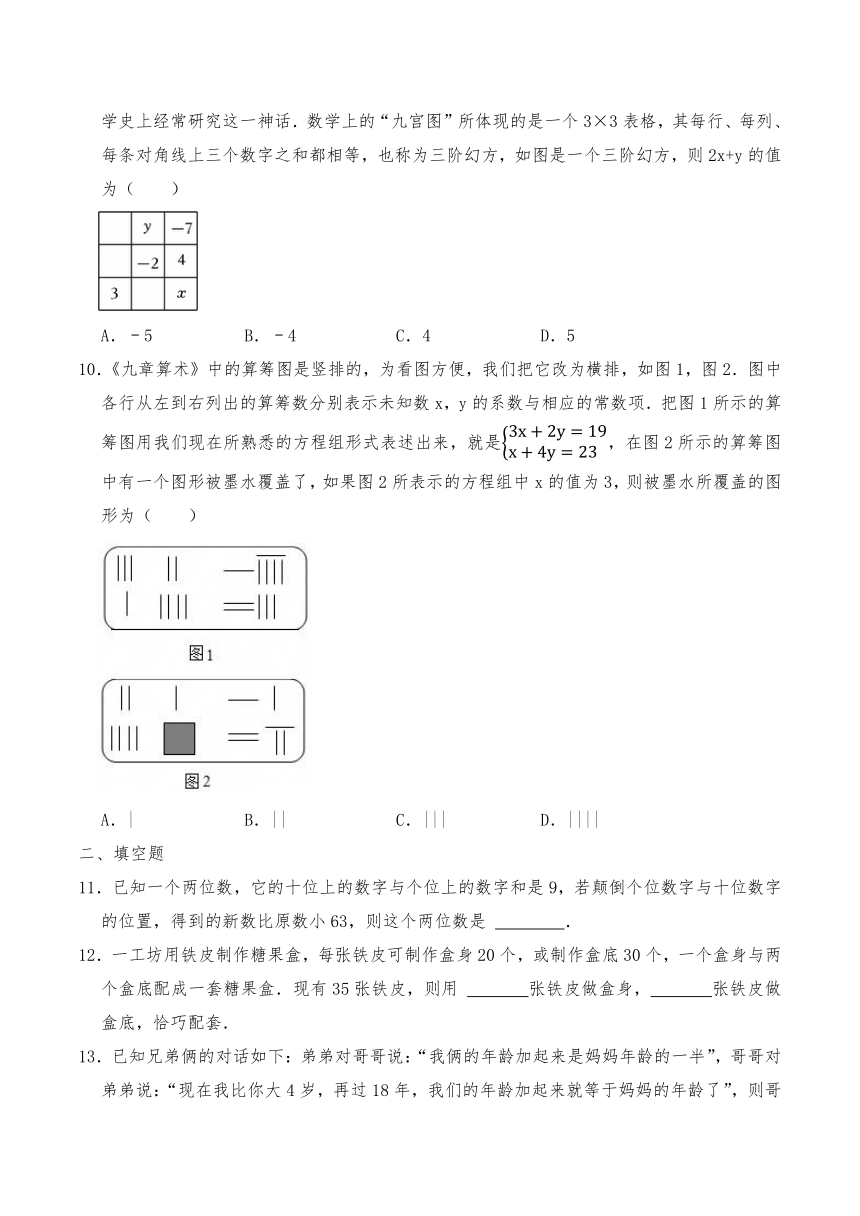 学史上经常研究这一神话．数学上的“九宫图”所体现的是一个 3×3 表格，其每行、每列、每条对角线上三个数字之和都相等，也称为三阶幻方，如图是一个三阶幻方，则 2x+y 的值为（　　）

|  | $y$ | $-7$ |
|---|---|---|
|  | $-2$ | $4$ |
| $3$ |  | $x$ |

A．﹣5　　　　B．﹣4　　　　C．4　　　　D．5

10．《九章算术》中的算筹图是竖排的，为看图方便，我们把它改为横排，如图 1，图 2．图中各行从左到右列出的算筹数分别表示未知数 x，y 的系数与相应的常数项．把图 1 所示的算筹图用我们现在所熟悉的方程组形式表述出来，就是$\begin{cases}3x+2y=19\\x+4y=23\end{cases}$，在图 2 所示的算筹图中有一个图形被墨水覆盖了，如果图 2 所表示的方程组中 x 的值为 3，则被墨水所覆盖的图形为（　　）

图1

图2

A．|　　　　B．||　　　　C．|||　　　　D．||||

二、填空题

11．已知一个两位数，它的十位上的数字与个位上的数字和是 9，若颠倒个位数字与十位数字的位置，得到的新数比原数小 63，则这个两位数是 ________．

12．一工坊用铁皮制作糖果盒，每张铁皮可制作盒身 20 个，或制作盒底 30 个，一个盒身与两个盒底配成一套糖果盒．现有 35 张铁皮，则用 _______张铁皮做盒身，_______张铁皮做盒底，恰巧配套．

13．已知兄弟俩的对话如下：弟弟对哥哥说：“我俩的年龄加起来是妈妈年龄的一半”，哥哥对弟弟说：“现在我比你大 4 岁，再过 18 年，我们的年龄加起来就等于妈妈的年龄了”，则哥